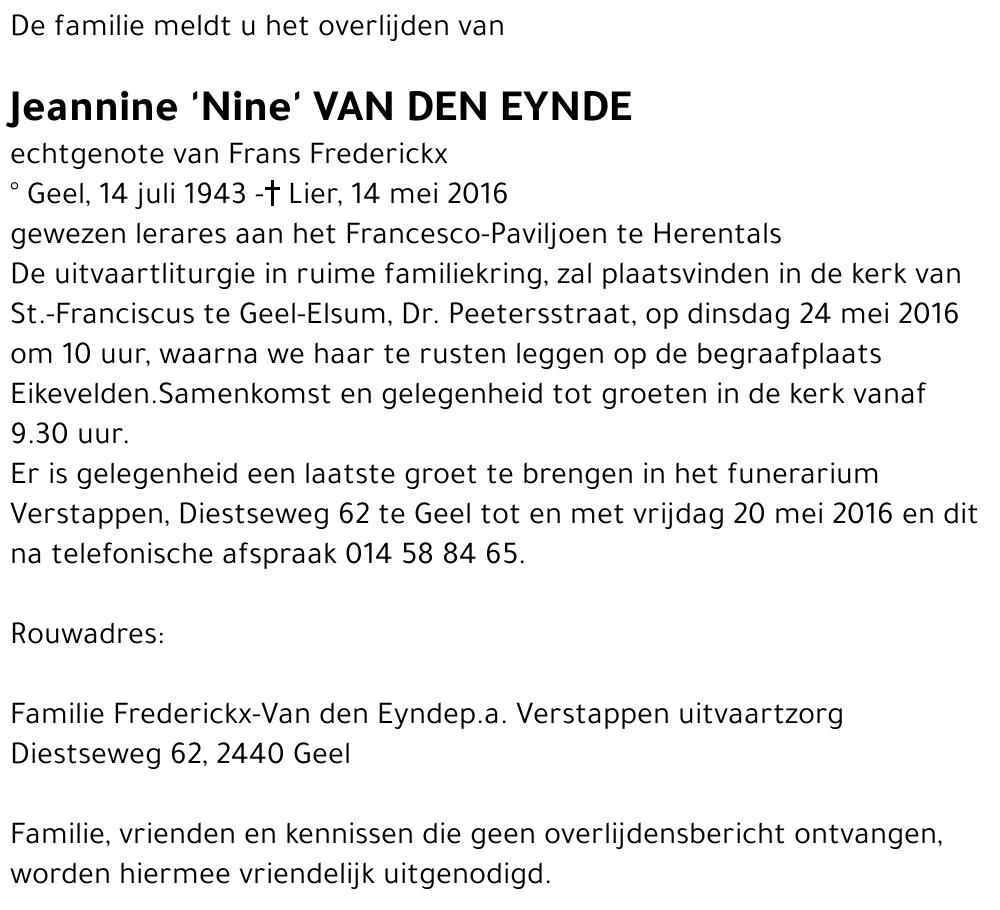 De familie meldt u het overlijden van

Jeannine 'Nine' VAN DEN EYNDE
echtgenote van Frans Frederickx
° Geel, 14 juli 1943 -† Lier, 14 mei 2016
gewezen lerares aan het Francesco-Paviljoen te Herentals
De uitvaartliturgie in ruime familiekring, zal plaatsvinden in de kerk van St.-Franciscus te Geel-Elsum, Dr. Peetersstraat, op dinsdag 24 mei 2016 om 10 uur, waarna we haar te rusten leggen op de begraafplaats Eikevelden.Samenkomst en gelegenheid tot groeten in de kerk vanaf 9.30 uur.
Er is gelegenheid een laatste groet te brengen in het funerarium Verstappen, Diestseweg 62 te Geel tot en met vrijdag 20 mei 2016 en dit na telefonische afspraak 014 58 84 65.

Rouwadres:

Familie Frederickx-Van den Eyndep.a. Verstappen uitvaartzorg
Diestseweg 62, 2440 Geel

Familie, vrienden en kennissen die geen overlijdensbericht ontvangen, worden hiermee vriendelijk uitgenodigd.